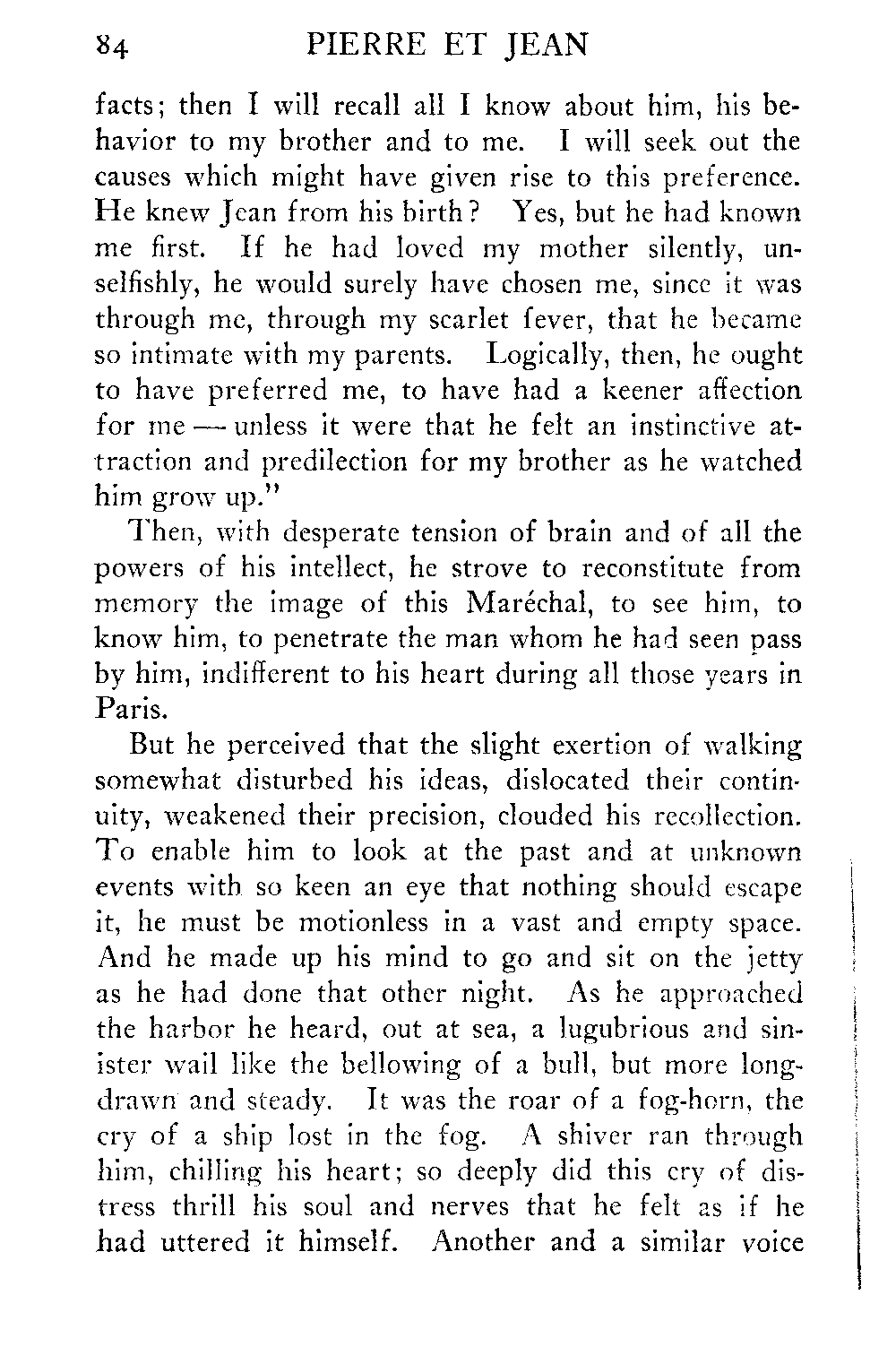 84 PIERRE ET JEAN

facts; then I will recall all I know about him, his behavior to my brother and to me. I will seek out the causes which might have given rise to this preference. He knew Jean from his birth? Yes, but he had known me first. If he had loved my mother silently, unselfishly, he would surely have chosen me, since it was through me, through my scarlet fever, that he became so intimate with my parents. Logically, then, he ought to have preferred me, to have had a keener affection for me — unless it were that he felt an instinctive attraction and predilection for my brother as he watched him grow up."

Then, with desperate tension of brain and of all the powers of his intellect, he strove to reconstitute from memory the image of this Maréchal, to see him, to know him, to penetrate the man whom he had seen pass by him, indifferent to his heart during all those years in Paris.

But he perceived that the slight exertion of walking somewhat disturbed his ideas, dislocated their continuity, weakened their precision, clouded his recollection. To enable him to look at the past and at unknown events with so keen an eye that nothing should escape it, he must be motionless in a vast and empty space. And he made up his mind to go and sit on the jetty as he had done that other night. As he approached the harbor he heard, out at sea, a lugubrious and sinister wail like the bellowing of a bull, but more long-drawn and steady. It was the roar of a fog-horn, the cry of a ship lost in the fog. A shiver ran through him, chilling his heart; so deeply did this cry of distress thrill his soul and nerves that he felt as if he had uttered it himself. Another and a similar voice